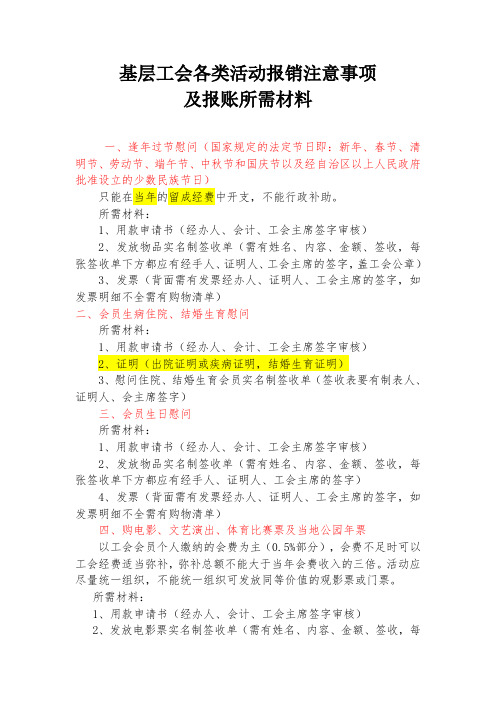 基层工会各类活动报销注意事项
及报账所需材料

一、逢年过节慰问（国家规定的法定节日即：新年、春节、清明节、劳动节、端午节、中秋节和国庆节以及经自治区以上人民政府批准设立的少数民族节日）

只能在当年的留成经费中开支，不能行政补助。

所需材料：

1、用款申请书（经办人、会计、工会主席签字审核）

2、发放物品实名制签收单（需有姓名、内容、金额、签收，每张签收单下方都应有经手人、证明人、工会主席的签字，盖工会公章）

3、发票（背面需有发票经办人、证明人、工会主席的签字，如发票明细不全需有购物清单）

二、会员生病住院、结婚生育慰问

所需材料：

1、用款申请书（经办人、会计、工会主席签字审核）

2、证明（出院证明或疾病证明，结婚生育证明）

3、慰问住院、结婚生育会员实名制签收单（签收表要有制表人、证明人、会主席签字）

三、会员生日慰问

所需材料：

1、用款申请书（经办人、会计、工会主席签字审核）

2、发放物品实名制签收单（需有姓名、内容、金额、签收，每张签收单下方都应有经手人、证明人、工会主席的签字）

4、发票（背面需有发票经办人、证明人、工会主席的签字，如发票明细不全需有购物清单）

四、购电影、文艺演出、体育比赛票及当地公园年票

以工会会员个人缴纳的会费为主（0.5%部分），会费不足时可以工会经费适当弥补，弥补总额不能大于当年会费收入的三倍。活动应尽量统一组织，不能统一组织可发放同等价值的观影票或门票。

所需材料：

1、用款申请书（经办人、会计、工会主席签字审核）

2、发放电影票实名制签收单（需有姓名、内容、金额、签收，每